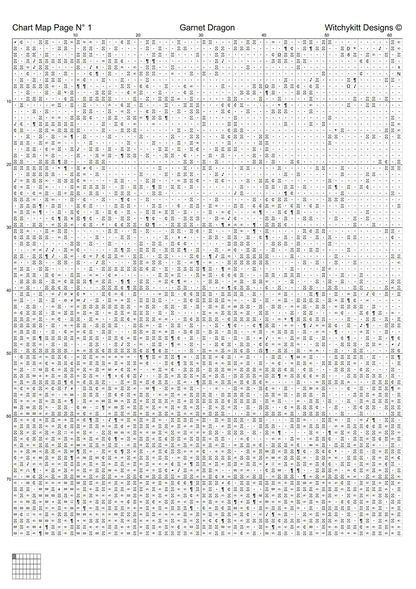 Chart Map Page N° 1 Garnet Dragon Witchykitt Designs ©

10 20 30 40 50 60

10
20
30
40
50
60
70